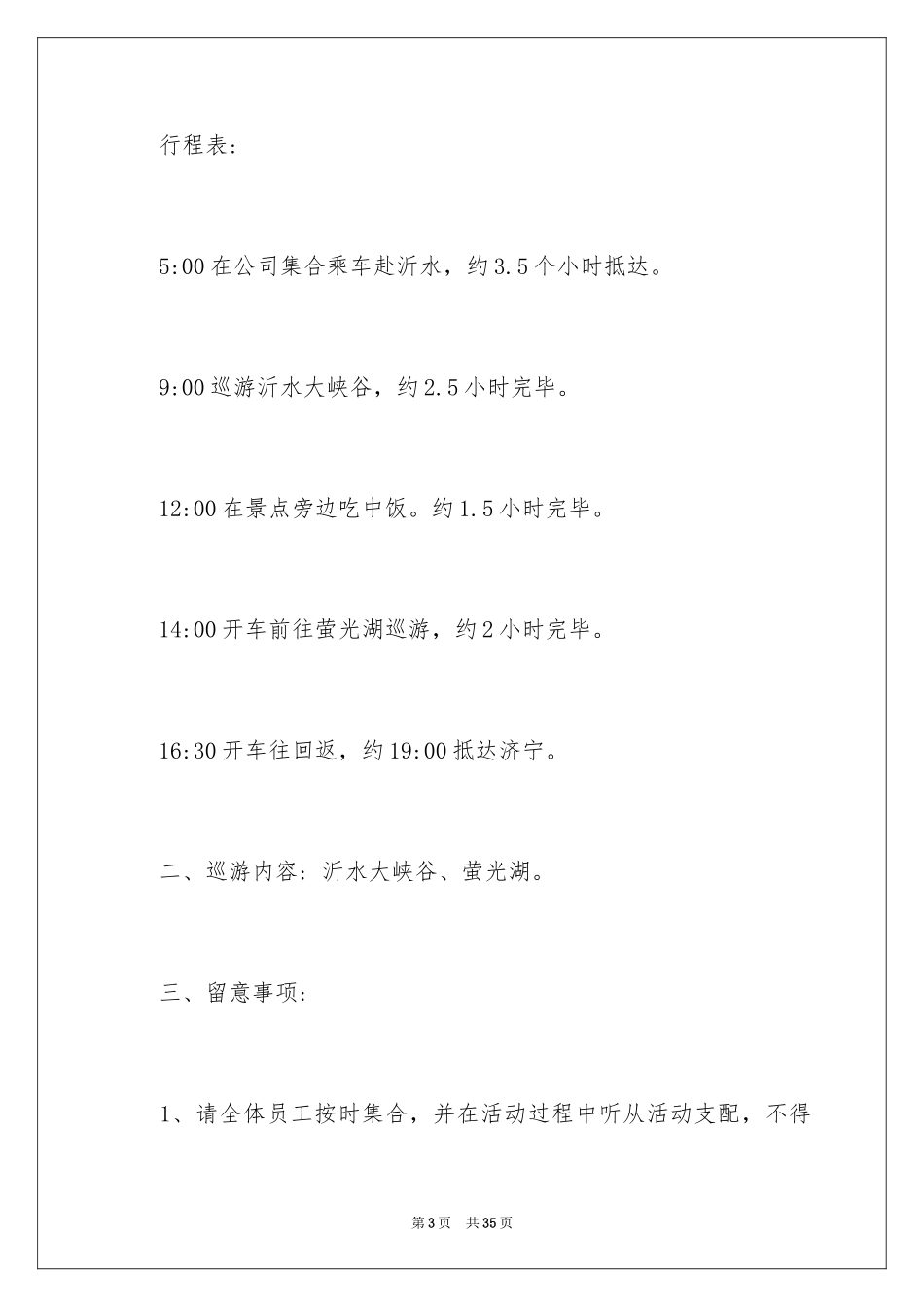 行程表:

5:00 在公司集合乘车赴沂水，约 3.5 个小时抵达。

9:00 巡游沂水大峡谷，约 2.5 小时完毕。

12:00 在景点旁边吃中饭。约 1.5 小时完毕。

14:00 开车前往萤光湖巡游，约 2 小时完毕。

16:30 开车往回返，约 19:00 抵达济宁。

二、巡游内容：沂水大峡谷、萤光湖。

三、留意事项:

1、请全体员工按时集合，并在活动过程中听从活动支配，不得

第 3 页 共 35 页